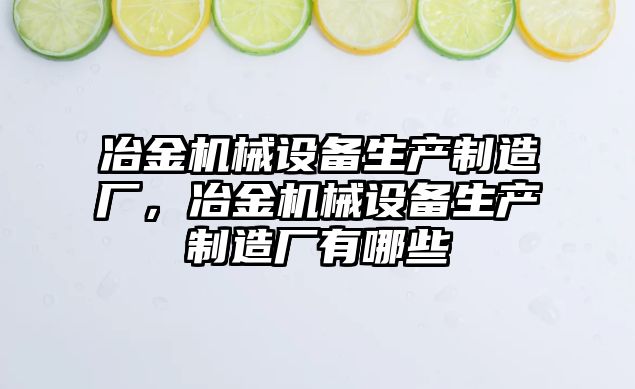 冶金机械设备生产制造厂，冶金机械设备生产制造厂有哪些